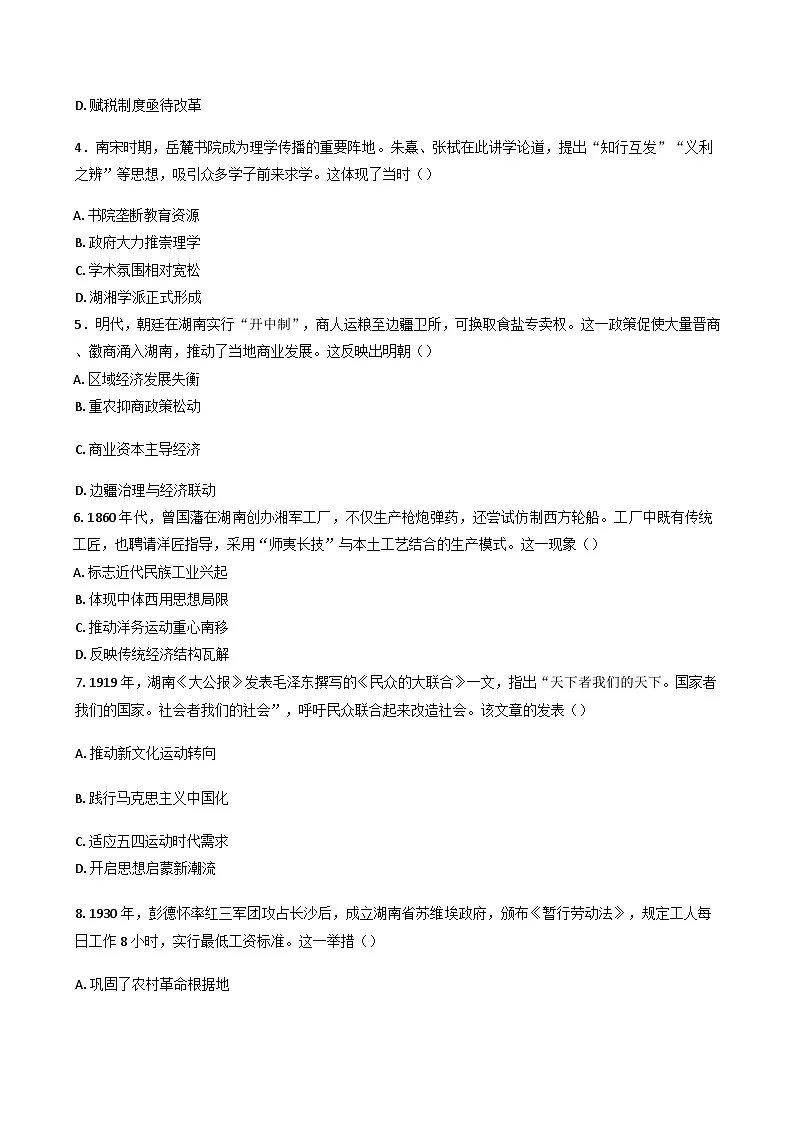 D.赋税制度亟待改革

4．南宋时期，岳麓书院成为理学传播的重要阵地。朱熹、张栻在此讲学论道，提出“知行互发”“义利之辨”等思想，吸引众多学子前来求学。这体现了当时（）

A.书院垄断教育资源
B.政府大力推崇理学
C.学术氛围相对宽松
D.湖湘学派正式形成

5．明代，朝廷在湖南实行“开中制”，商人运粮至边疆卫所，可换取食盐专卖权。这一政策促使大量晋商、徽商涌入湖南，推动了当地商业发展。这反映出明朝（）
A.区域经济发展失衡
B.重农抑商政策松动

C.商业资本主导经济

D.边疆治理与经济联动

6.1860年代，曾国藩在湖南创办湘军工厂，不仅生产枪炮弹药，还尝试仿制西方轮船。工厂中既有传统工匠，也聘请洋匠指导，采用“师夷长技”与本土工艺结合的生产模式。这一现象（）
A.标志近代民族工业兴起
B.体现中体西用思想局限
C.推动洋务运动重心南移
D.反映传统经济结构瓦解

7.1919年，湖南《大公报》发表毛泽东撰写的《民众的大联合》一文，指出“天下者我们的天下。国家者我们的国家。社会者我们的社会”，呼吁民众联合起来改造社会。该文章的发表（）

A.推动新文化运动转向

B.践行马克思主义中国化

C.适应五四运动时代需求
D.开启思想启蒙新潮流

8.1930年，彭德怀率红三军团攻占长沙后，成立湖南省苏维埃政府，颁布《暂行劳动法》，规定工人每日工作8小时，实行最低工资标准。这一举措（）

A.巩固了农村革命根据地